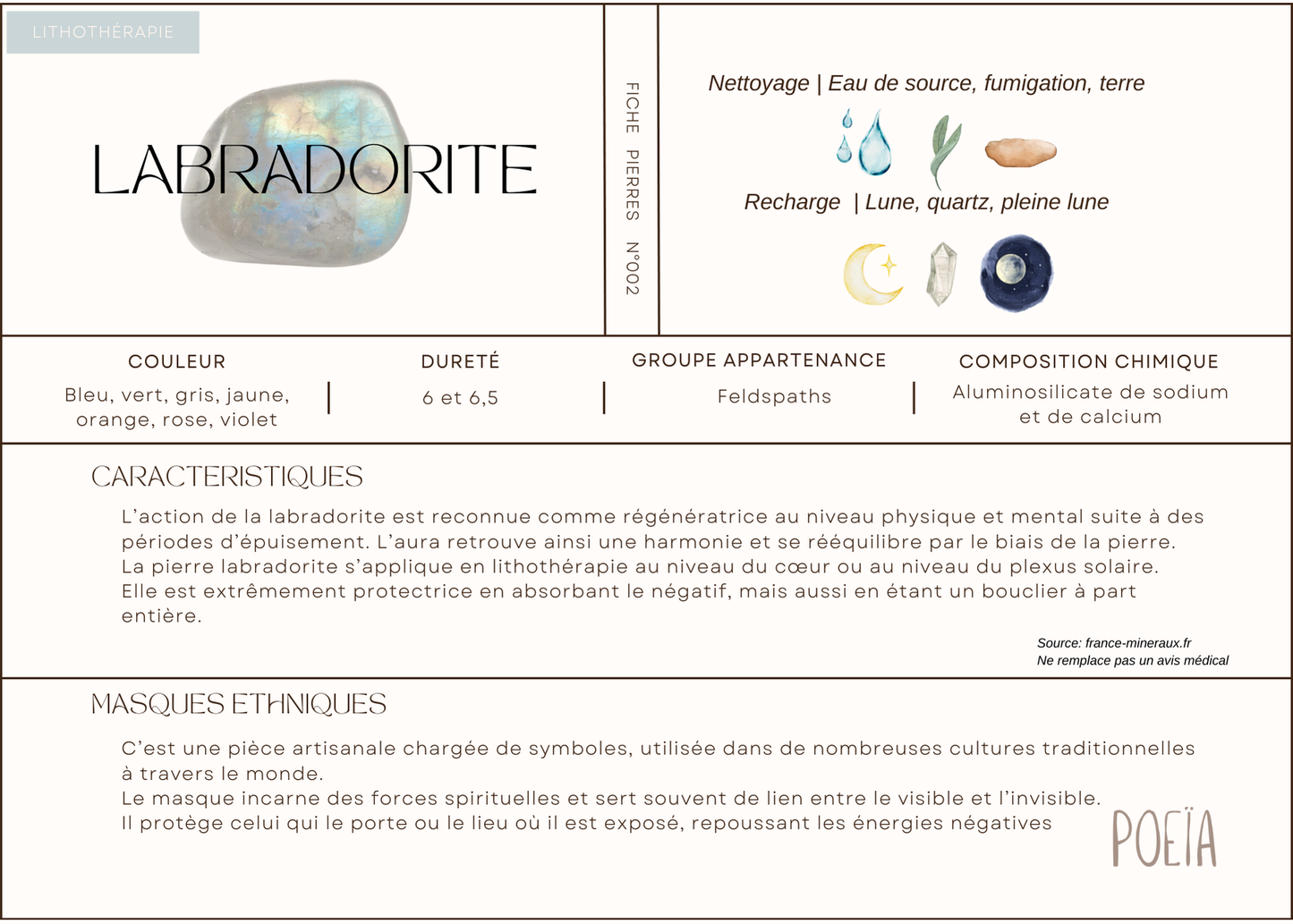 LITHOTHÉRAPIE

LABRADORITE

FICHE PIERRES N°002

Nettoyage | Eau de source, fumigation, terre

Recharge | Lune, quartz, pleine lune

| COULEUR | DURETÉ | GROUPE APPARTENANCE | COMPOSITION CHIMIQUE |
|---|---|---|---|
| Bleu, vert, gris, jaune, orange, rose, violet | 6 et 6,5 | Feldspaths | Aluminosilicate de sodium et de calcium |

CARACTERISTIQUES

L'action de la labradorite est reconnue comme régénératrice au niveau physique et mental suite à des périodes d'épuisement. L'aura retrouve ainsi une harmonie et se rééquilibre par le biais de la pierre.
La pierre labradorite s'applique en lithothérapie au niveau du cœur ou au niveau du plexus solaire.
Elle est extrêmement protectrice en absorbant le négatif, mais aussi en étant un bouclier à part entière.

Source: france-mineraux.fr
Ne remplace pas un avis médical

MASQUES ETHNIQUES

C'est une pièce artisanale chargée de symboles, utilisée dans de nombreuses cultures traditionnelles à travers le monde.
Le masque incarne des forces spirituelles et sert souvent de lien entre le visible et l'invisible.
Il protège celui qui le porte ou le lieu où il est exposé, repoussant les énergies négatives

POEÏA